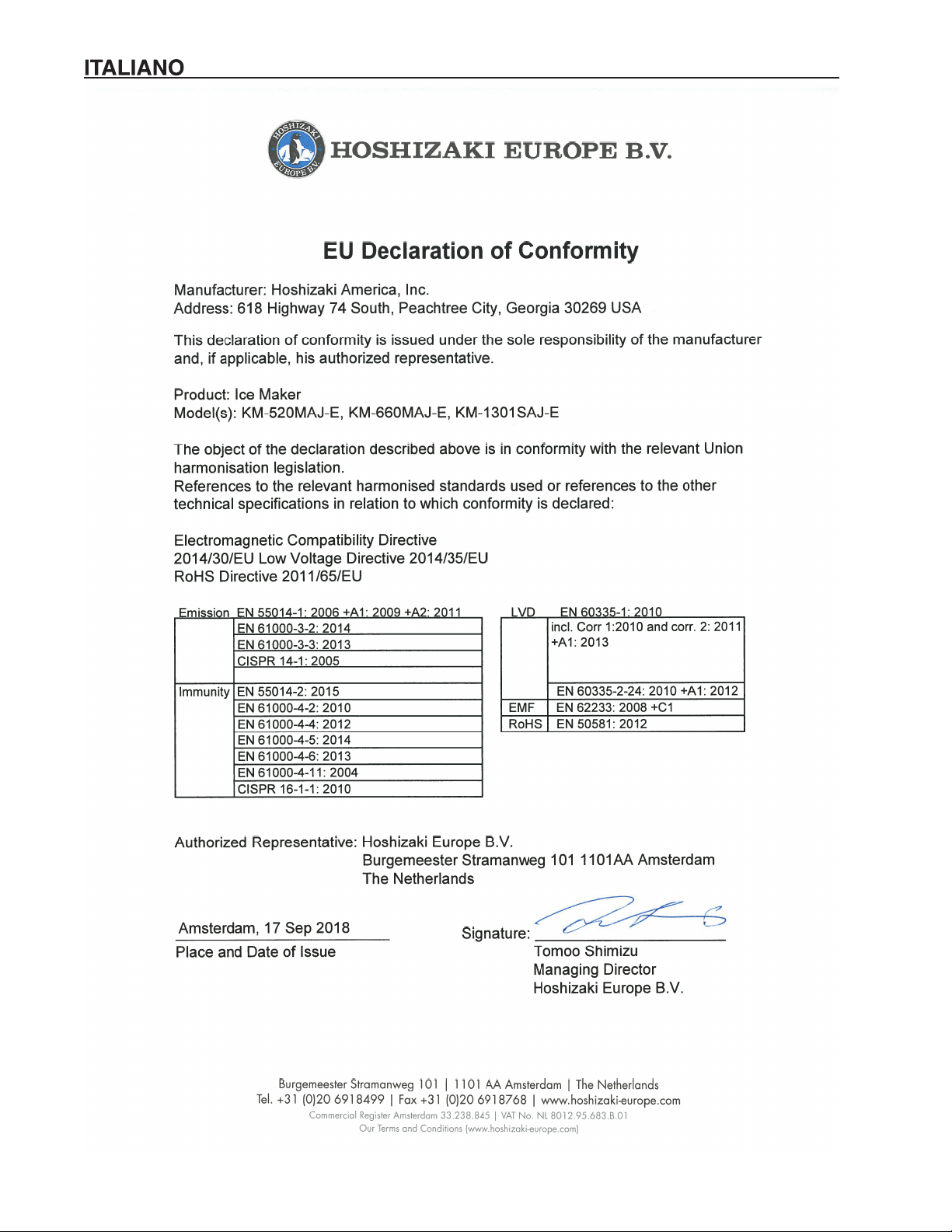 ITALIANO

HOSHIZAKI EUROPE B.V.

EU Declaration of Conformity

Manufacturer: Hoshizaki America, Inc.
Address: 618 Highway 74 South, Peachtree City, Georgia 30269 USA

This declaration of conformity is issued under the sole responsibility of the manufacturer and, if applicable, his authorized representative.

Product: Ice Maker
Model(s): KM-520MAJ-E, KM-660MAJ-E, KM-1301SAJ-E

The object of the declaration described above is in conformity with the relevant Union harmonisation legislation.
References to the relevant harmonised standards used or references to the other technical specifications in relation to which conformity is declared:

Electromagnetic Compatibility Directive
2014/30/EU Low Voltage Directive 2014/35/EU
RoHS Directive 2011/65/EU

| Emission | EN 55014-1: 2006 +A1: 2009 +A2: 2011 |
|---|---|
| | EN 61000-3-2: 2014 |
| | EN 61000-3-3: 2013 |
| | CISPR 14-1: 2005 |
| | |
| Immunity | EN 55014-2: 2015 |
| | EN 61000-4-2: 2010 |
| | EN 61000-4-4: 2012 |
| | EN 61000-4-5: 2014 |
| | EN 61000-4-6: 2013 |
| | EN 61000-4-11: 2004 |
| | CISPR 16-1-1: 2010 |

| LVD | EN 60335-1: 2010 |
|---|---|
| | incl. Corr 1:2010 and corr. 2: 2011 +A1: 2013 |
| | EN 60335-2-24: 2010 +A1: 2012 |
| EMF | EN 62233: 2008 +C1 |
| RoHS | EN 50581: 2012 |

Authorized Representative: Hoshizaki Europe B.V.
Burgemeester Stramanweg 101 1101AA Amsterdam
The Netherlands

Amsterdam, 17 Sep 2018
Place and Date of Issue

Signature:
Tomoo Shimizu
Managing Director
Hoshizaki Europe B.V.

Burgemeester Stramanweg 101 | 1101 AA Amsterdam | The Netherlands
Tel. +31 (0)20 6918499 | Fax +31 (0)20 6918768 | www.hoshizaki-europe.com
Commercial Register Amsterdam 33.238.845 | VAT No. NL 8012.95.683.B.01
Our Terms and Conditions (www.hoshizaki-europe.com)